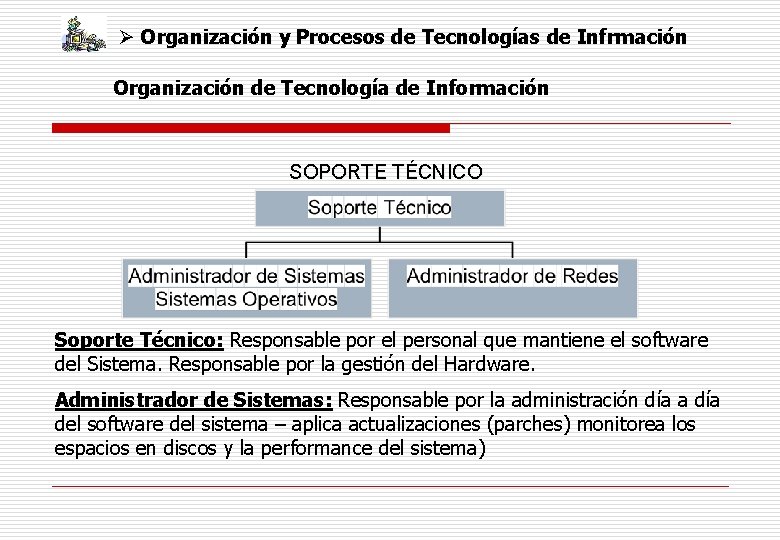 ➢ Organización y Procesos de Tecnologías de Infrmación

Organización de Tecnología de Información

SOPORTE TÉCNICO

Soporte Técnico

Administrador de Sistemas
Sistemas Operativos

Administrador de Redes

Soporte Técnico: Responsable por el personal que mantiene el software del Sistema. Responsable por la gestión del Hardware.

Administrador de Sistemas: Responsable por la administración día a día del software del sistema – aplica actualizaciones (parches) monitorea los espacios en discos y la performance del sistema)